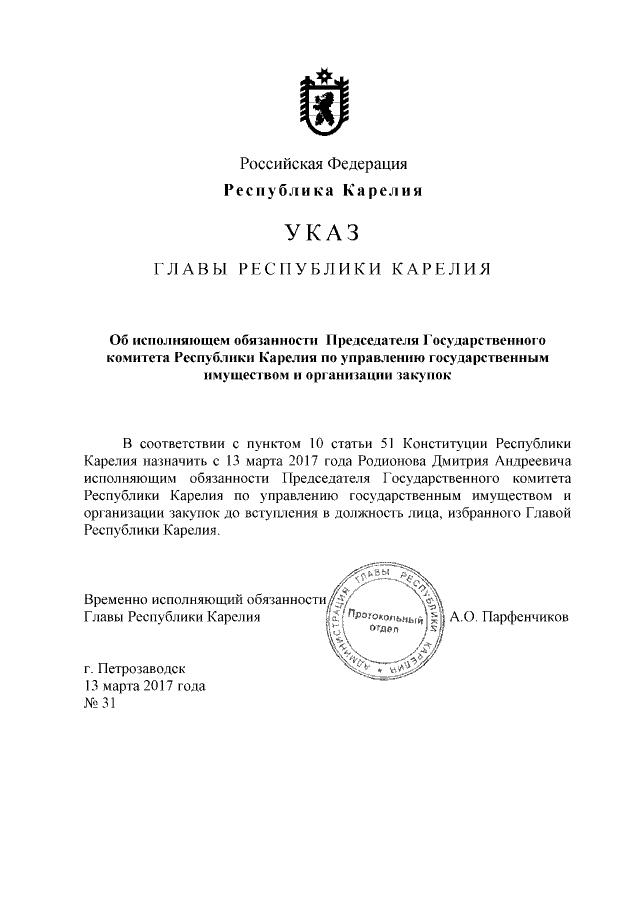 Российская Федерация
Республика Карелия

УКАЗ

ГЛАВЫ РЕСПУБЛИКИ КАРЕЛИЯ

Об исполняющем обязанности Председателя Государственного комитета Республики Карелия по управлению государственным имуществом и организации закупок

В соответствии с пунктом 10 статьи 51 Конституции Республики Карелия назначить с 13 марта 2017 года Родионова Дмитрия Андреевича исполняющим обязанности Председателя Государственного комитета Республики Карелия по управлению государственным имуществом и организации закупок до вступления в должность лица, избранного Главой Республики Карелия.

Временно исполняющий обязанности
Главы Республики Карелия

АДМИНИСТРАЦИЯ ГЛАВЫ РЕСПУБЛИКИ КАРЕЛИЯ
Протокольный отдел

А.О. Парфенчиков

г. Петрозаводск
13 марта 2017 года
№ 31